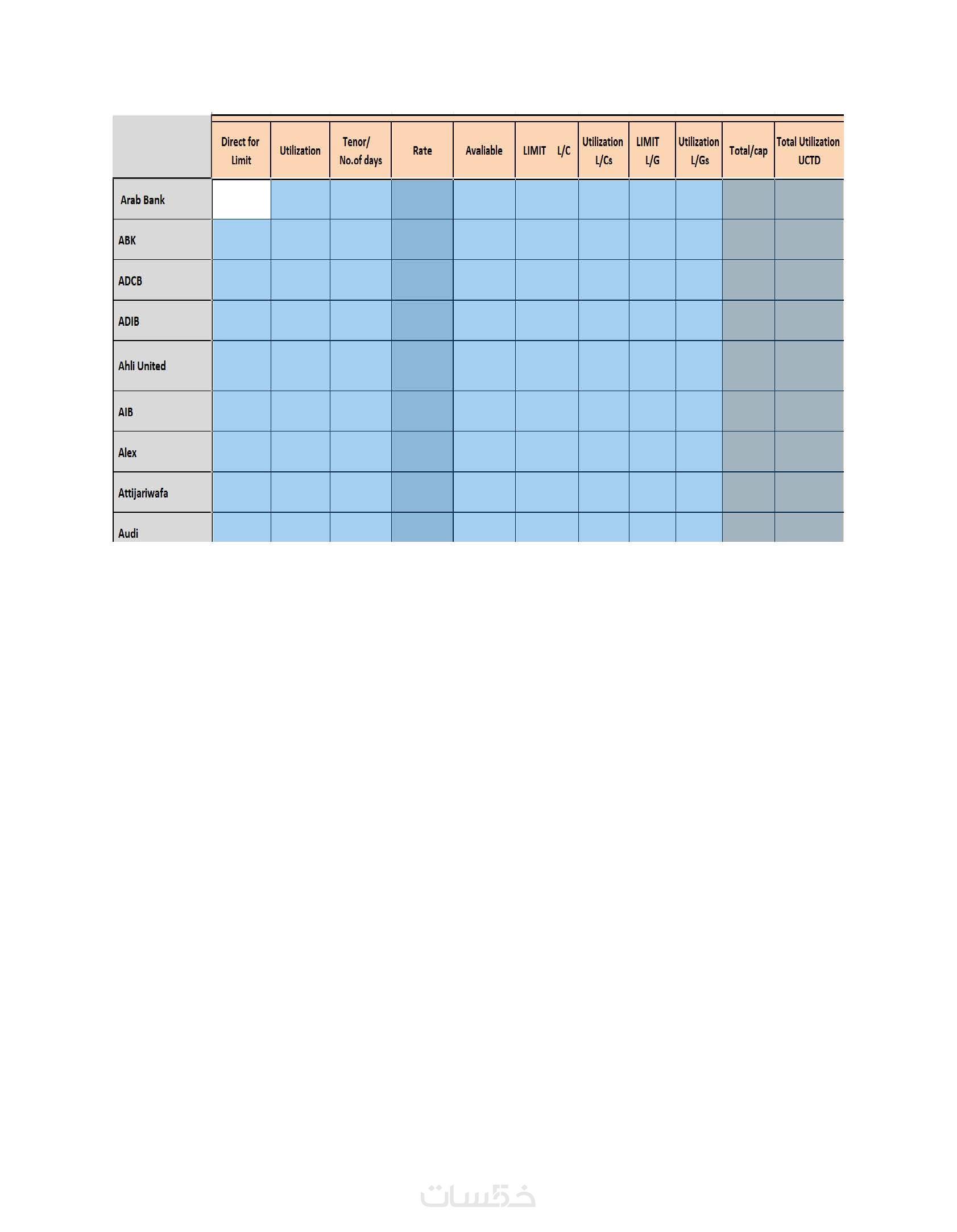 | | Direct for Limit | Utilization | Tenor/ No.of days | Rate | Avaliable | LIMIT L/C | Utilization L/Cs | LIMIT L/G | Utilization L/Gs | Total/cap | Total Utilization UCTD |
|---|---|---|---|---|---|---|---|---|---|---|---|
| Arab Bank | | | | | | | | | | | |
| ABK | | | | | | | | | | | |
| ADCB | | | | | | | | | | | |
| ADIB | | | | | | | | | | | |
| Ahli United | | | | | | | | | | | |
| AIB | | | | | | | | | | | |
| Alex | | | | | | | | | | | |
| Attijariwafa | | | | | | | | | | | |
| Audi | | | | | | | | | | | |

خمسات